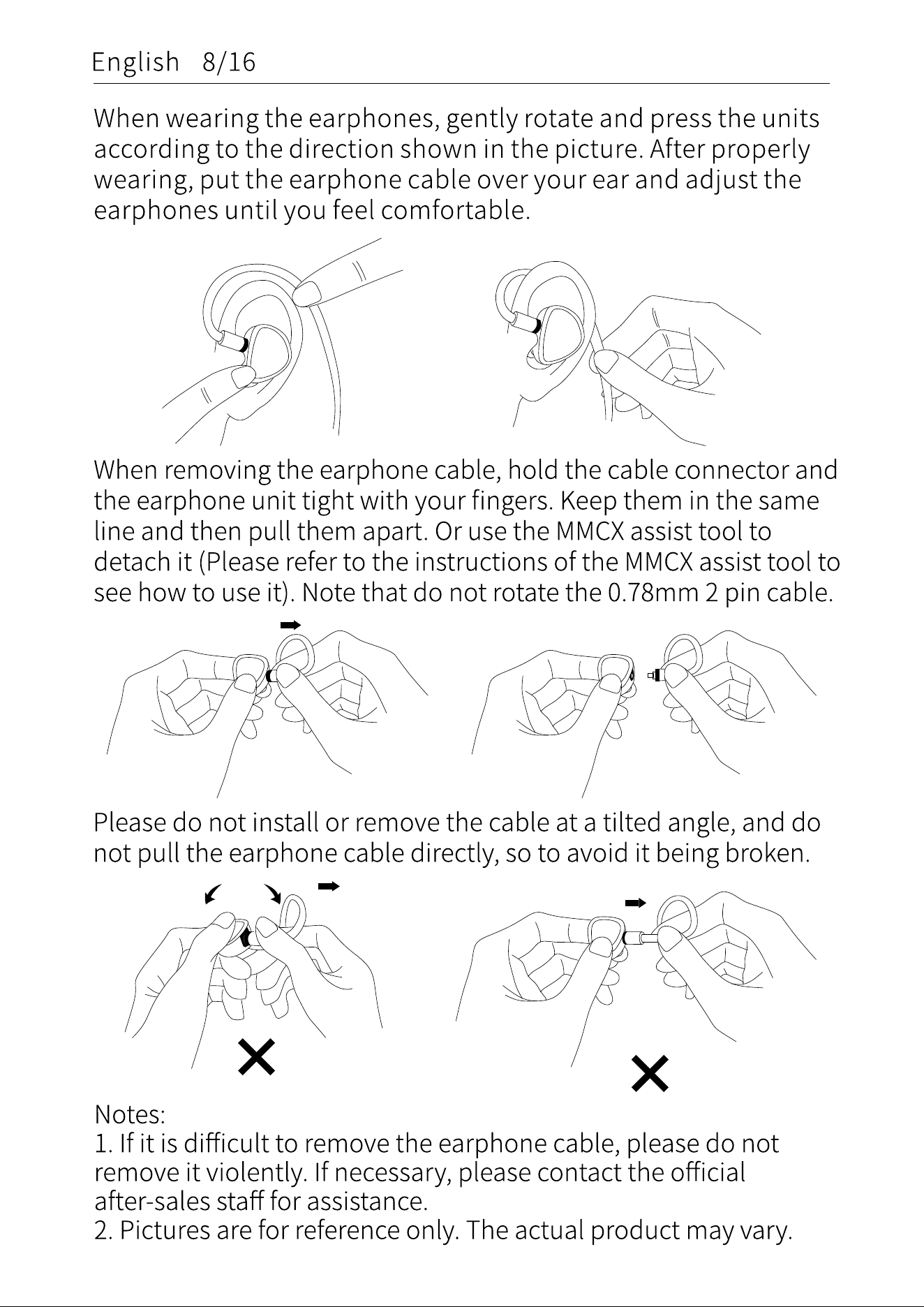 English 8/16

When wearing the earphones, gently rotate and press the units according to the direction shown in the picture. After properly wearing, put the earphone cable over your ear and adjust the earphones until you feel comfortable.

When removing the earphone cable, hold the cable connector and the earphone unit tight with your fingers. Keep them in the same line and then pull them apart. Or use the MMCX assist tool to detach it (Please refer to the instructions of the MMCX assist tool to see how to use it). Note that do not rotate the 0.78mm 2 pin cable.

Please do not install or remove the cable at a tilted angle, and do not pull the earphone cable directly, so to avoid it being broken.

Notes:
1. If it is difficult to remove the earphone cable, please do not remove it violently. If necessary, please contact the official after-sales staff for assistance.
2. Pictures are for reference only. The actual product may vary.